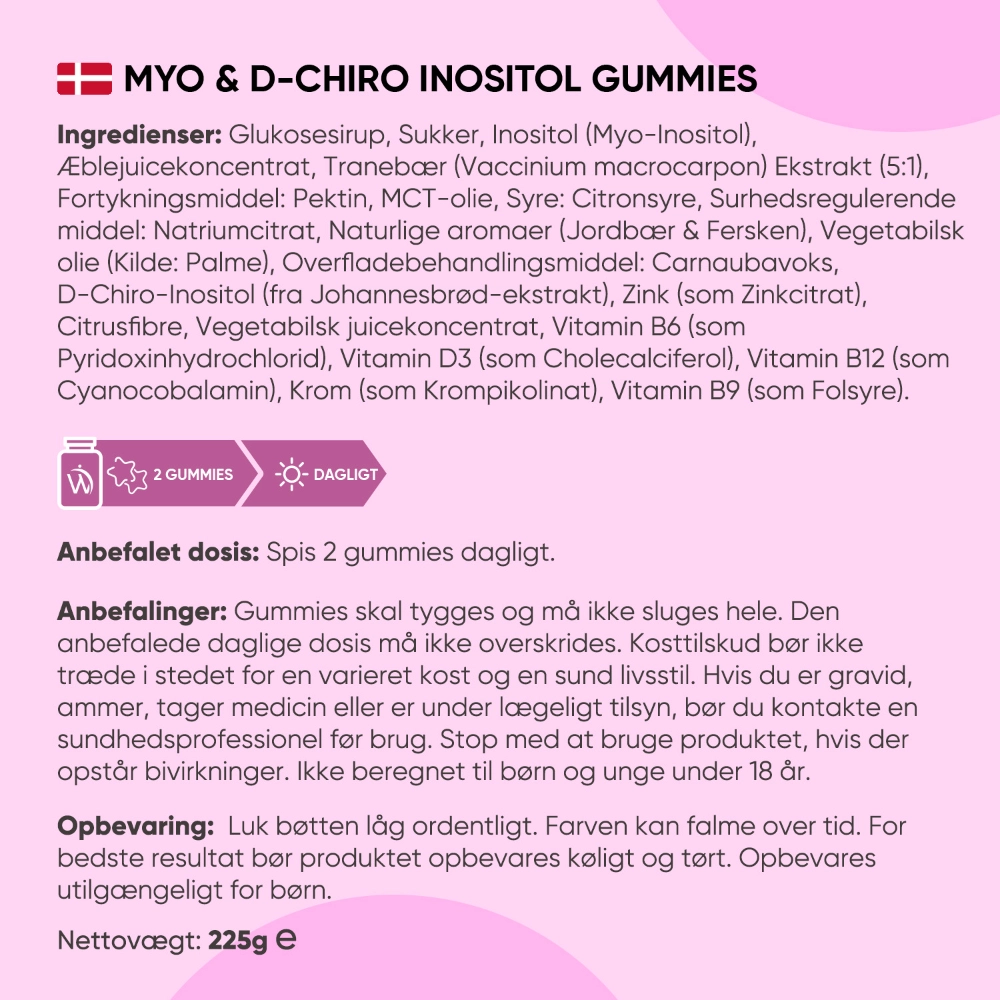 MYO & D-CHIRO INOSITOL GUMMIES

Ingredienser: Glukosesirup, Sukker, Inositol (Myo-Inositol), Æblejuicekoncentrat, Tranebær (Vaccinium macrocarpon) Ekstrakt (5:1), Fortykningsmiddel: Pektin, MCT-olie, Syre: Citronsyre, Surhedsregulerende middel: Natriumcitrat, Naturlige aromaer (Jordbær & Fersken), Vegetabilsk olie (Kilde: Palme), Overfladebehandlingsmiddel: Carnaubavoks, D-Chiro-Inositol (fra Johannesbrød-ekstrakt), Zink (som Zinkcitrat), Citrusfibre, Vegetabilsk juicekoncentrat, Vitamin B6 (som Pyridoxinhydrochlorid), Vitamin D3 (som Cholecalciferol), Vitamin B12 (som Cyanocobalamin), Krom (som Krompikolinat), Vitamin B9 (som Folsyre).

2 GUMMIES DAGLIGT

Anbefalet dosis: Spis 2 gummies dagligt.

Anbefalinger: Gummies skal tygges og må ikke sluges hele. Den anbefalede daglige dosis må ikke overskrides. Kosttilskud bør ikke træde i stedet for en varieret kost og en sund livsstil. Hvis du er gravid, ammer, tager medicin eller er under lægeligt tilsyn, bør du kontakte en sundhedsprofessionel før brug. Stop med at bruge produktet, hvis der opstår bivirkninger. Ikke beregnet til børn og unge under 18 år.

Opbevaring: Luk bøtten låg ordentligt. Farven kan falme over tid. For bedste resultat bør produktet opbevares køligt og tørt. Opbevares utilgængeligt for børn.

Nettovægt: 225g ℮